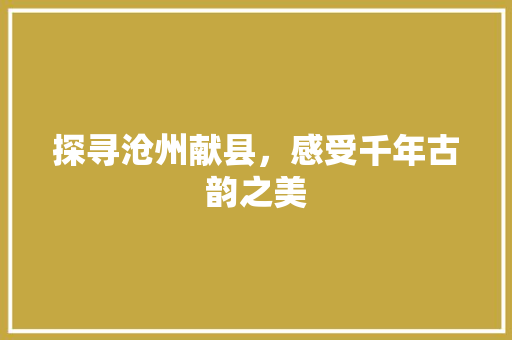 探寻沧州献县，感受千年古韵之美